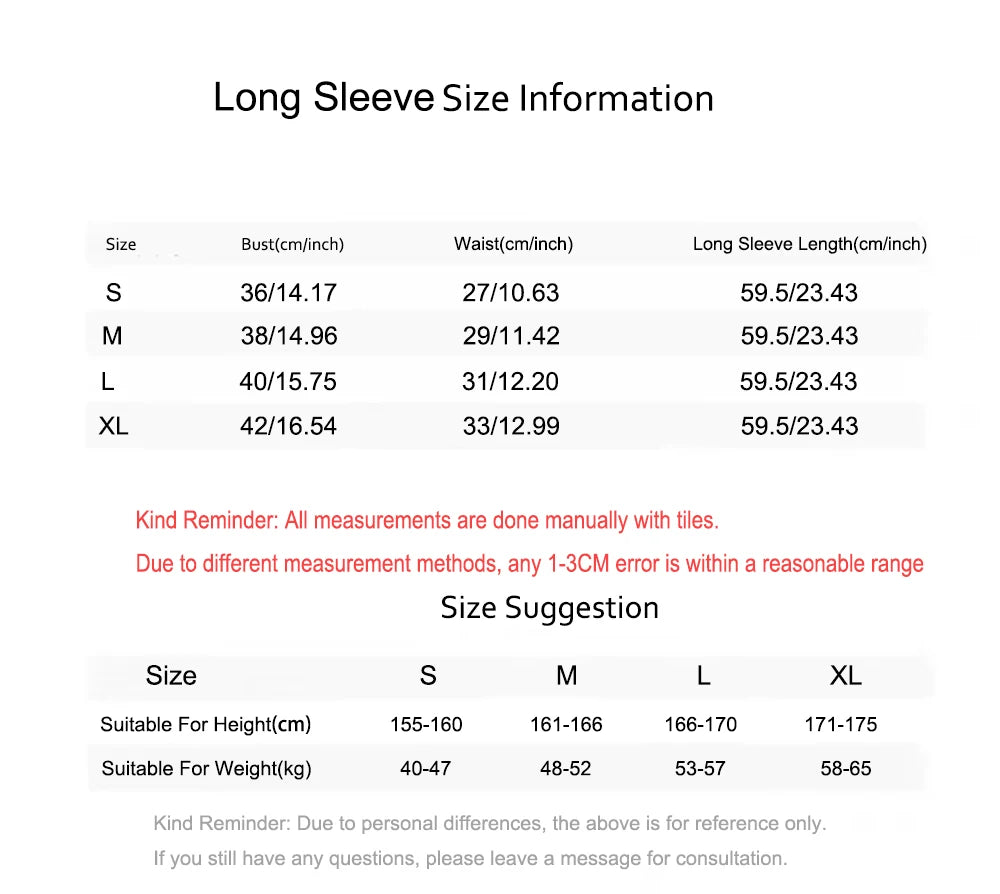 Long Sleeve Size Information

| Size | Bust(cm/inch) | Waist(cm/inch) | Long Sleeve Length(cm/inch) |
|---|---|---|---|
| S | 36/14.17 | 27/10.63 | 59.5/23.43 |
| M | 38/14.96 | 29/11.42 | 59.5/23.43 |
| L | 40/15.75 | 31/12.20 | 59.5/23.43 |
| XL | 42/16.54 | 33/12.99 | 59.5/23.43 |

Kind Reminder: All measurements are done manually with tiles.

Due to different measurement methods, any 1-3CM error is within a reasonable range

Size Suggestion

| Size | S | M | L | XL |
|---|---|---|---|---|
| Suitable For Height(cm) | 155-160 | 161-166 | 166-170 | 171-175 |
| Suitable For Weight(kg) | 40-47 | 48-52 | 53-57 | 58-65 |

Kind Reminder: Due to personal differences, the above is for reference only.

If you still have any questions, please leave a message for consultation.